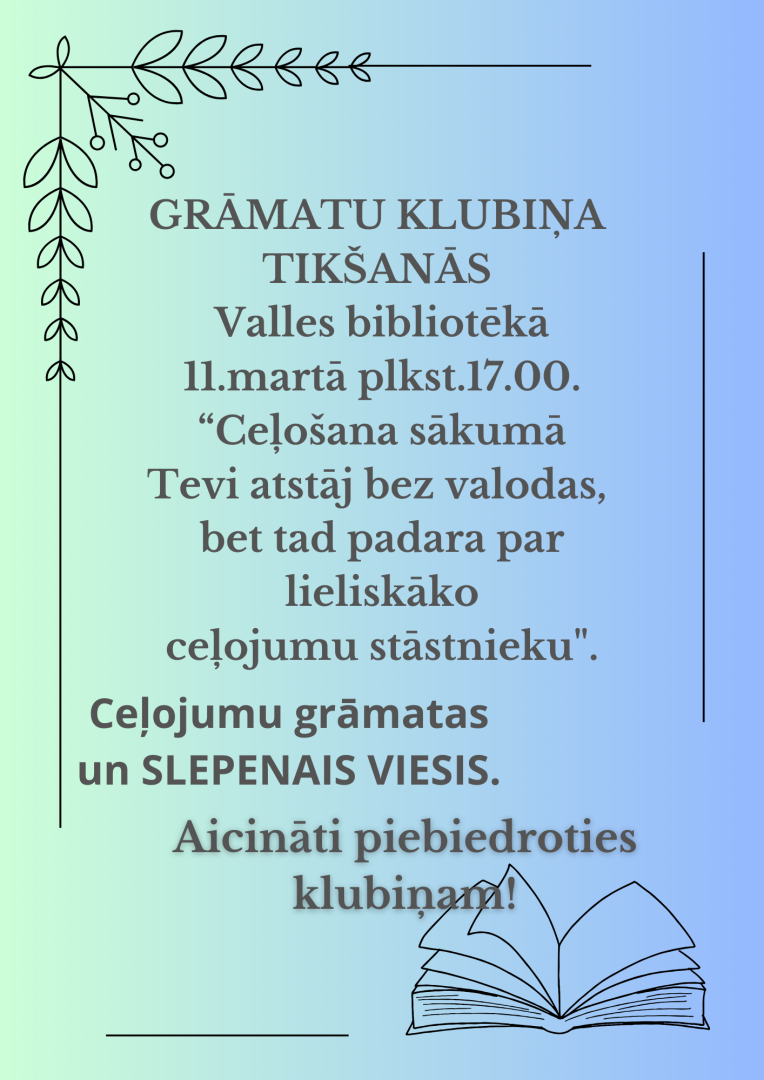 GRĀMATU KLUBIŅA TIKŠANĀS
Valles bibliotēkā
11.martā plkst.17.00.
"Ceļošana sākumā Tevi atstāj bez valodas, bet tad padara par lieliskāko ceļojumu stāstnieku".

Ceļojumu grāmatas un SLEPENAIS VIESIS.

Aicināti piebiedroties klubiņam!